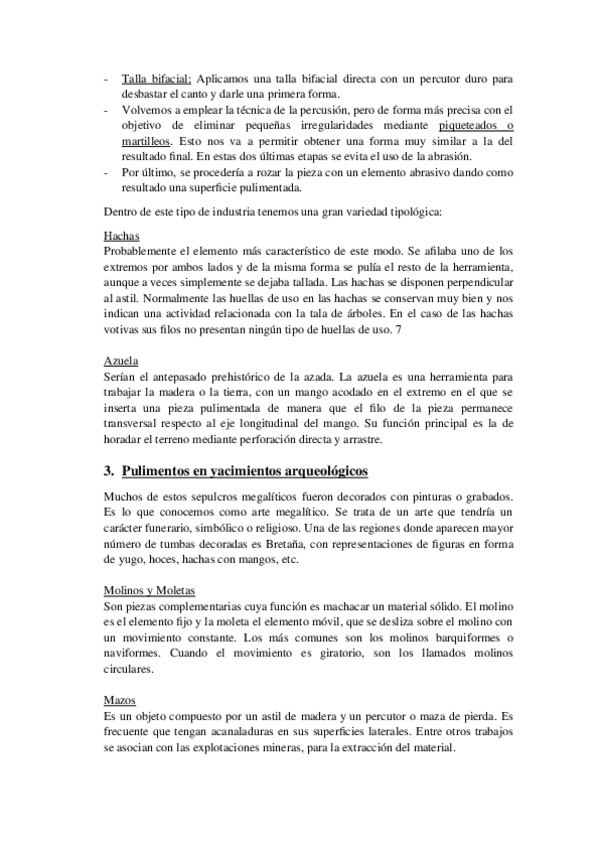 - Talla bifacial: Aplicamos una talla bifacial directa con un percutor duro para desbastar el canto y darle una primera forma.
- Volvemos a emplear la técnica de la percusión, pero de forma más precisa con el objetivo de eliminar pequeñas irregularidades mediante piqueteados o martilleos. Esto nos va a permitir obtener una forma muy similar a la del resultado final. En estas dos últimas etapas se evita el uso de la abrasión.
- Por último, se procedería a rozar la pieza con un elemento abrasivo dando como resultado una superficie pulimentada.

Dentro de este tipo de industria tenemos una gran variedad tipológica:

Hachas
Probablemente el elemento más característico de este modo. Se afilaba uno de los extremos por ambos lados y de la misma forma se pulía el resto de la herramienta, aunque a veces simplemente se dejaba tallada. Las hachas se disponen perpendicular al astil. Normalmente las huellas de uso en las hachas se conservan muy bien y nos indican una actividad relacionada con la tala de árboles. En el caso de las hachas votivas sus filos no presentan ningún tipo de huellas de uso. 7

Azuela
Serían el antepasado prehistórico de la azada. La azuela es una herramienta para trabajar la madera o la tierra, con un mango acodado en el extremo en el que se inserta una pieza pulimentada de manera que el filo de la pieza permanece transversal respecto al eje longitudinal del mango. Su función principal es la de horadar el terreno mediante perforación directa y arrastre.

3. Pulimentos en yacimientos arqueológicos

Muchos de estos sepulcros megalíticos fueron decorados con pinturas o grabados. Es lo que conocemos como arte megalítico. Se trata de un arte que tendría un carácter funerario, simbólico o religioso. Una de las regiones donde aparecen mayor número de tumbas decoradas es Bretaña, con representaciones de figuras en forma de yugo, hoces, hachas con mangos, etc.

Molinos y Moletas
Son piezas complementarias cuya función es machacar un material sólido. El molino es el elemento fijo y la moleta el elemento móvil, que se desliza sobre el molino con un movimiento constante. Los más comunes son los molinos barquiformes o naviformes. Cuando el movimiento es giratorio, son los llamados molinos circulares.

Mazos
Es un objeto compuesto por un astil de madera y un percutor o maza de pierda. Es frecuente que tengan acanaladuras en sus superficies laterales. Entre otros trabajos se asocian con las explotaciones mineras, para la extracción del material.